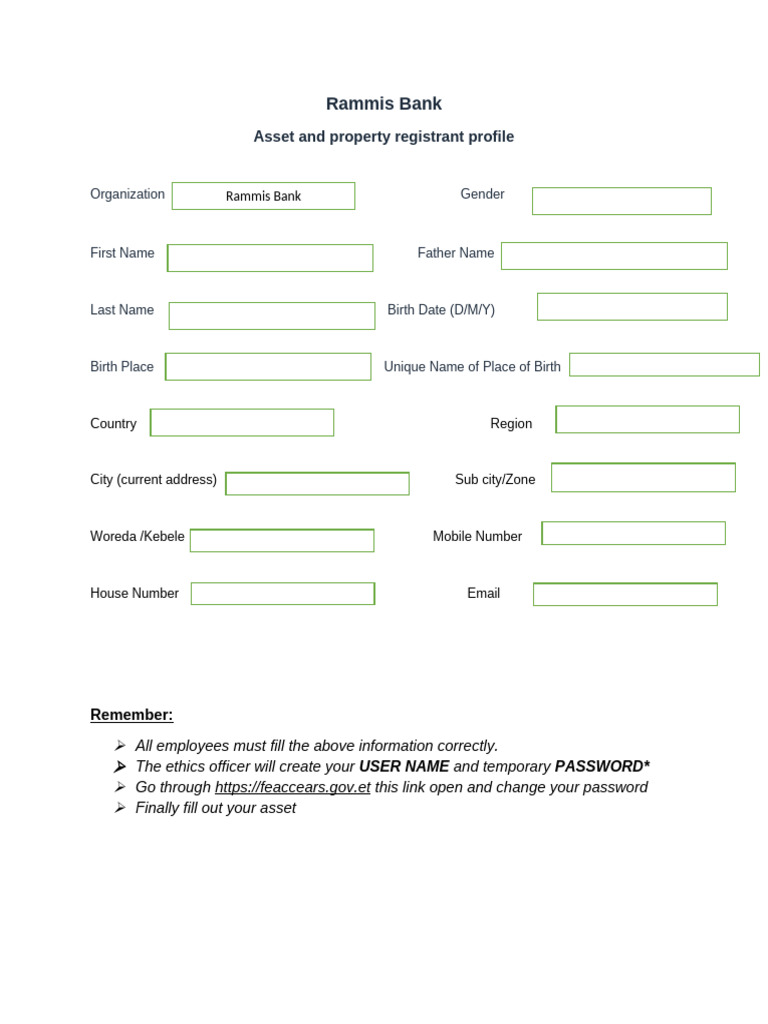 Rammis Bank

Asset and property registrant profile

Organization Rammis Bank

Gender

First Name

Father Name

Last Name

Birth Date (D/M/Y)

Birth Place

Unique Name of Place of Birth

Country

Region

City (current address)

Sub city/Zone

Woreda /Kebele

Mobile Number

House Number

Email

Remember:

➢ All employees must fill the above information correctly.
➢ The ethics officer will create your USER NAME and temporary PASSWORD*
➢ Go through https://feaccears.gov.et this link open and change your password
➢ Finally fill out your asset